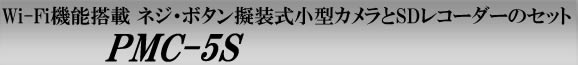 Wi-Fi機能搭載 ネジ・ボタン擬装式小型カメラとSDレコーダーのセット

PMC-5S